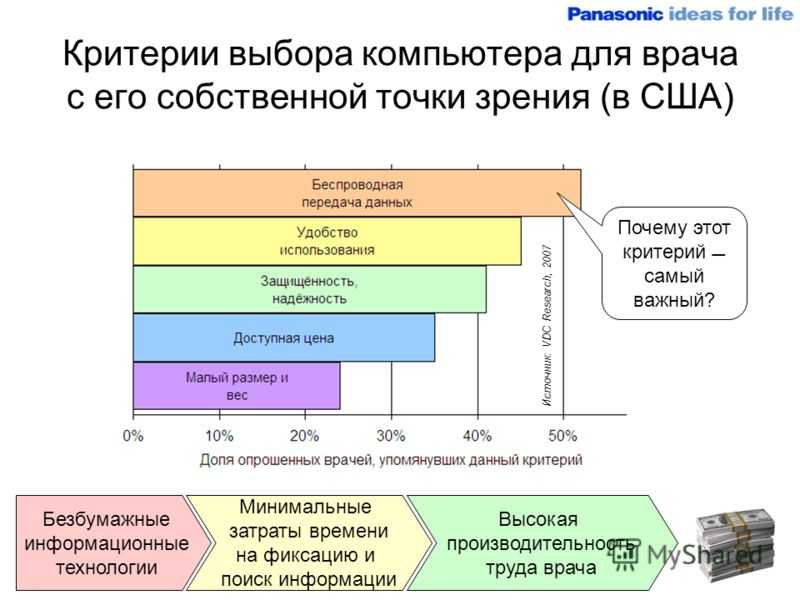 Panasonic ideas for life

Критерии выбора компьютера для врача с его собственной точки зрения (в США)

Беспроводная передача данных

Удобство использования

Защищённость, надёжность

Доступная цена

Малый размер и вес

Источник: VDC Research, 2007

Почему этот критерий – самый важный?

0% 10% 20% 30% 40% 50%

Доля опрошенных врачей, упомянувших данный критерий

Безбумажные информационные технологии

Минимальные затраты времени на фиксацию и поиск информации

Высокая производительность труда врача

MyShared